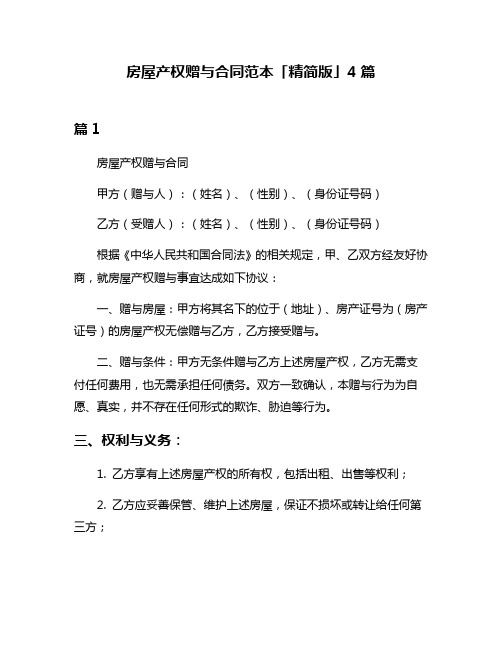 房屋产权赠与合同范本「精简版」4 篇

篇 1

房屋产权赠与合同

甲方（赠与人）：（姓名）、（性别）、（身份证号码）

乙方（受赠人）：（姓名）、（性别）、（身份证号码）

根据《中华人民共和国合同法》的相关规定，甲、乙双方经友好协商，就房屋产权赠与事宜达成如下协议：

一、赠与房屋：甲方将其名下的位于（地址）、房产证号为（房产证号）的房屋产权无偿赠与乙方，乙方接受赠与。

二、赠与条件：甲方无条件赠与乙方上述房屋产权，乙方无需支付任何费用，也无需承担任何债务。双方一致确认，本赠与行为为自愿、真实，并不存在任何形式的欺诈、胁迫等行为。

三、权利与义务：

1. 乙方享有上述房屋产权的所有权，包括出租、出售等权利；

2. 乙方应妥善保管、维护上述房屋，保证不损坏或转让给任何第三方；